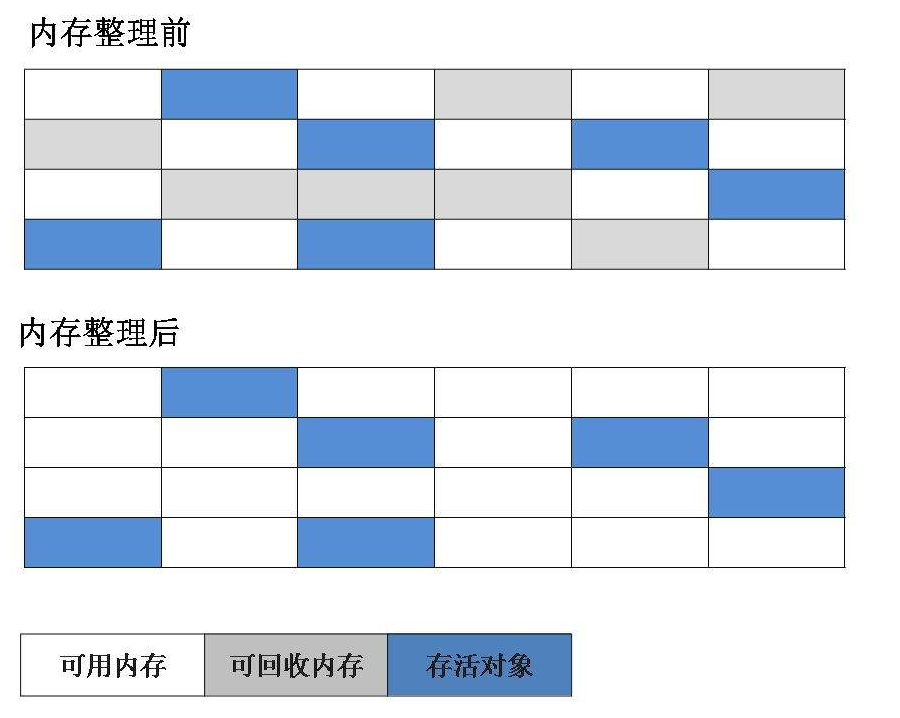 内存整理前

内存整理后

可用内存 可回收内存 存活对象